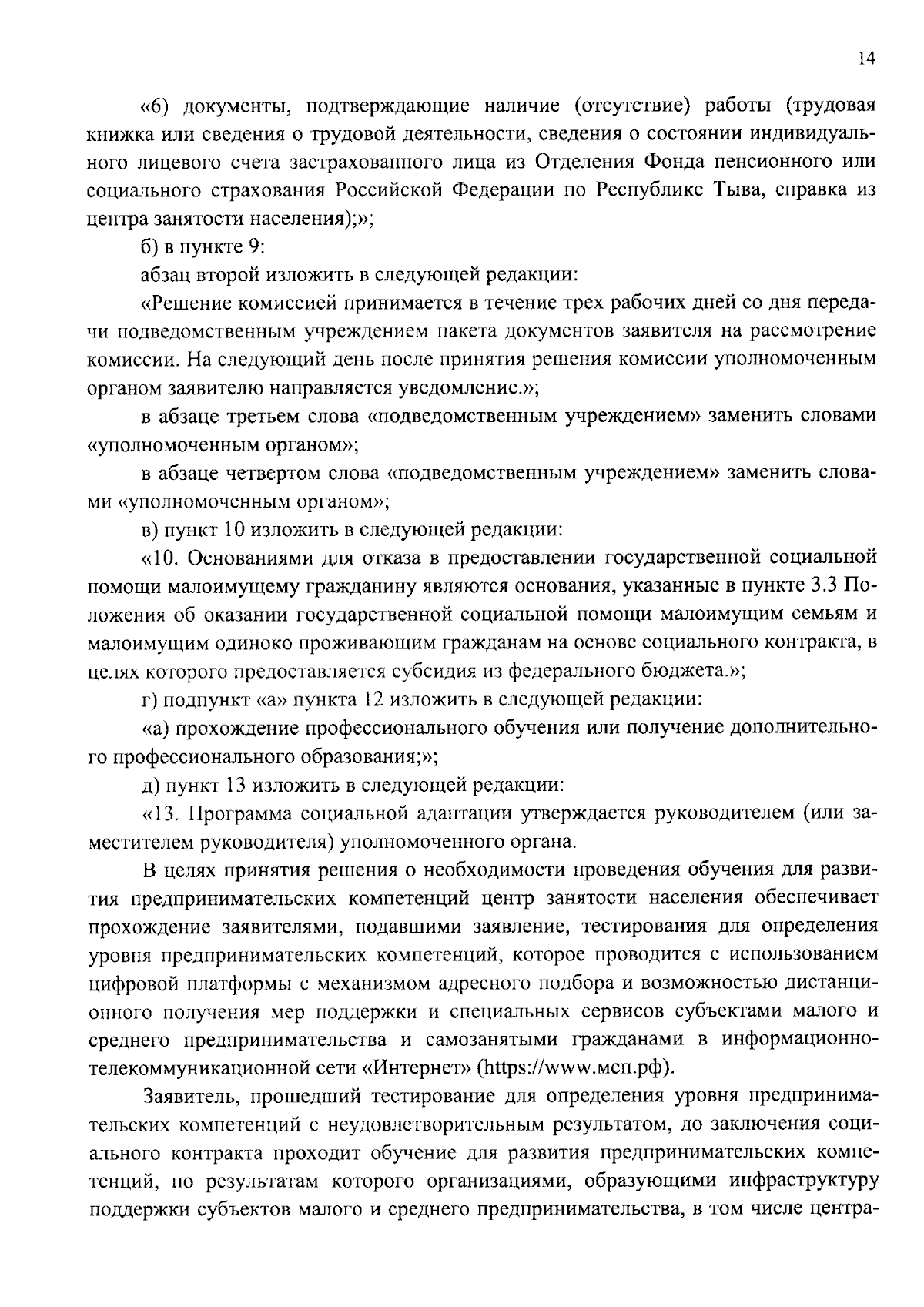 14

«6) документы, подтверждающие наличие (отсутствие) работы (трудовая книжка или сведения о трудовой деятельности, сведения о состоянии индивидуального лицевого счета застрахованного лица из Отделения Фонда пенсионного или социального страхования Российской Федерации по Республике Тыва, справка из центра занятости населения);»;

б) в пункте 9:

абзац второй изложить в следующей редакции:

«Решение комиссией принимается в течение трех рабочих дней со дня передачи подведомственным учреждением пакета документов заявителя на рассмотрение комиссии. На следующий день после принятия решения комиссии уполномоченным органом заявителю направляется уведомление.»;

в абзаце третьем слова «подведомственным учреждением» заменить словами «уполномоченным органом»;

в абзаце четвертом слова «подведомственным учреждением» заменить словами «уполномоченным органом»;

в) пункт 10 изложить в следующей редакции:

«10. Основаниями для отказа в предоставлении государственной социальной помощи малоимущему гражданину являются основания, указанные в пункте 3.3 Положения об оказании государственной социальной помощи малоимущим семьям и малоимущим одиноко проживающим гражданам на основе социального контракта, в целях которого предоставляется субсидия из федерального бюджета.»;

г) подпункт «а» пункта 12 изложить в следующей редакции:

«а) прохождение профессионального обучения или получение дополнительного профессионального образования;»;

д) пункт 13 изложить в следующей редакции:

«13. Программа социальной адаптации утверждается руководителем (или заместителем руководителя) уполномоченного органа.

В целях принятия решения о необходимости проведения обучения для развития предпринимательских компетенций центр занятости населения обеспечивает прохождение заявителями, подавшими заявление, тестирования для определения уровня предпринимательских компетенций, которое проводится с использованием цифровой платформы с механизмом адресного подбора и возможностью дистанционного получения мер поддержки и специальных сервисов субъектами малого и среднего предпринимательства и самозанятыми гражданами в информационно-телекоммуникационной сети «Интернет» (https://www.мсп.рф).

Заявитель, прошедший тестирование для определения уровня предпринимательских компетенций с неудовлетворительным результатом, до заключения социального контракта проходит обучение для развития предпринимательских компетенций, по результатам которого организациями, образующими инфраструктуру поддержки субъектов малого и среднего предпринимательства, в том числе центра-